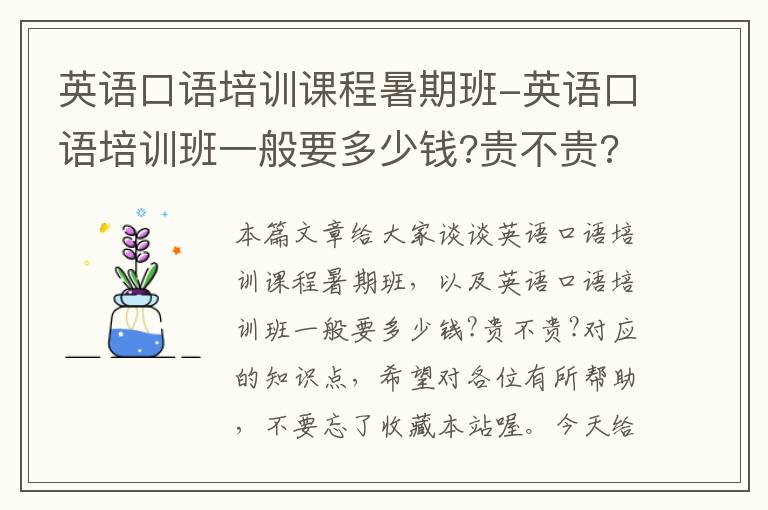 英语口语培训课程暑期班-英语口语培训班一般要多少钱?贵不贵?

本篇文章给大家谈谈英语口语培训课程暑期班，以及英语口语培训班一般要多少钱?贵不贵?对应的知识点，希望对各位有所帮助，不要忘了收藏本站喔。今天给